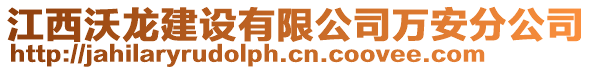 江西沃龙建设有限公司万安分公司
http://jahilaryrudolph.cn.coovee.com